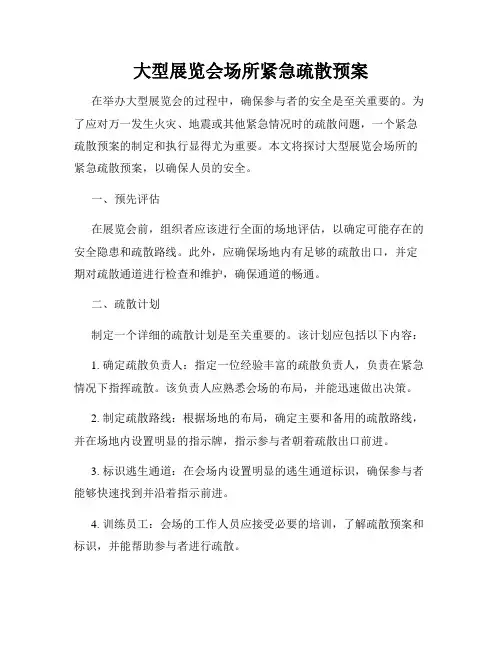 大型展览会场所紧急疏散预案

在举办大型展览会的过程中，确保参与者的安全是至关重要的。为了应对万一发生火灾、地震或其他紧急情况时的疏散问题，一个紧急疏散预案的制定和执行显得尤为重要。本文将探讨大型展览会场所的紧急疏散预案，以确保人员的安全。

一、预先评估

在展览会前，组织者应该进行全面的场地评估，以确定可能存在的安全隐患和疏散路线。此外，应确保场地内有足够的疏散出口，并定期对疏散通道进行检查和维护，确保通道的畅通。

二、疏散计划

制定一个详细的疏散计划是至关重要的。该计划应包括以下内容：

1. 确定疏散负责人：指定一位经验丰富的疏散负责人，负责在紧急情况下指挥疏散。该负责人应熟悉会场的布局，并能迅速做出决策。

2. 制定疏散路线：根据场地的布局，确定主要和备用的疏散路线，并在场地内设置明显的指示牌，指示参与者朝着疏散出口前进。

3. 标识逃生通道：在会场内设置明显的逃生通道标识，确保参与者能够快速找到并沿着指示前进。

4. 训练员工：会场的工作人员应接受必要的培训，了解疏散预案和标识，并能帮助参与者进行疏散。